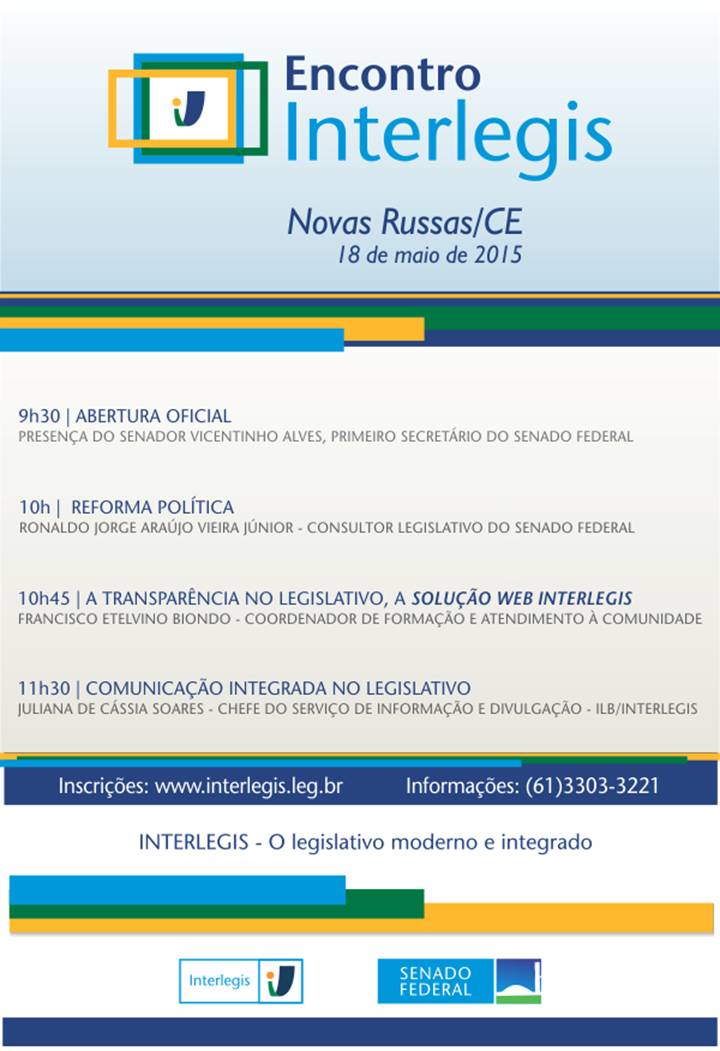 Encontro
Interlegis

Novas Russas/CE
18 de maio de 2015

9h30 | ABERTURA OFICIAL
PRESENÇA DO SENADOR VICENTINHO ALVES, PRIMEIRO SECRETÁRIO DO SENADO FEDERAL

10h | REFORMA POLÍTICA
RONALDO JORGE ARAÚJO VIEIRA JÚNIOR - CONSULTOR LEGISLATIVO DO SENADO FEDERAL

10h45 | A TRANSPARÊNCIA NO LEGISLATIVO, A SOLUÇÃO WEB INTERLEGIS
FRANCISCO ETELVINO BIONDO - COORDENADOR DE FORMAÇÃO E ATENDIMENTO À COMUNIDADE

11h30 | COMUNICAÇÃO INTEGRADA NO LEGISLATIVO
JULIANA DE CÁSSIA SOARES - CHEFE DO SERVIÇO DE INFORMAÇÃO E DIVULGAÇÃO - ILB/INTERLEGIS

Inscrições: www.interlegis.leg.br Informações: (61)3303-3221

INTERLEGIS - O legislativo moderno e integrado

Interlegis

SENADO
FEDERAL